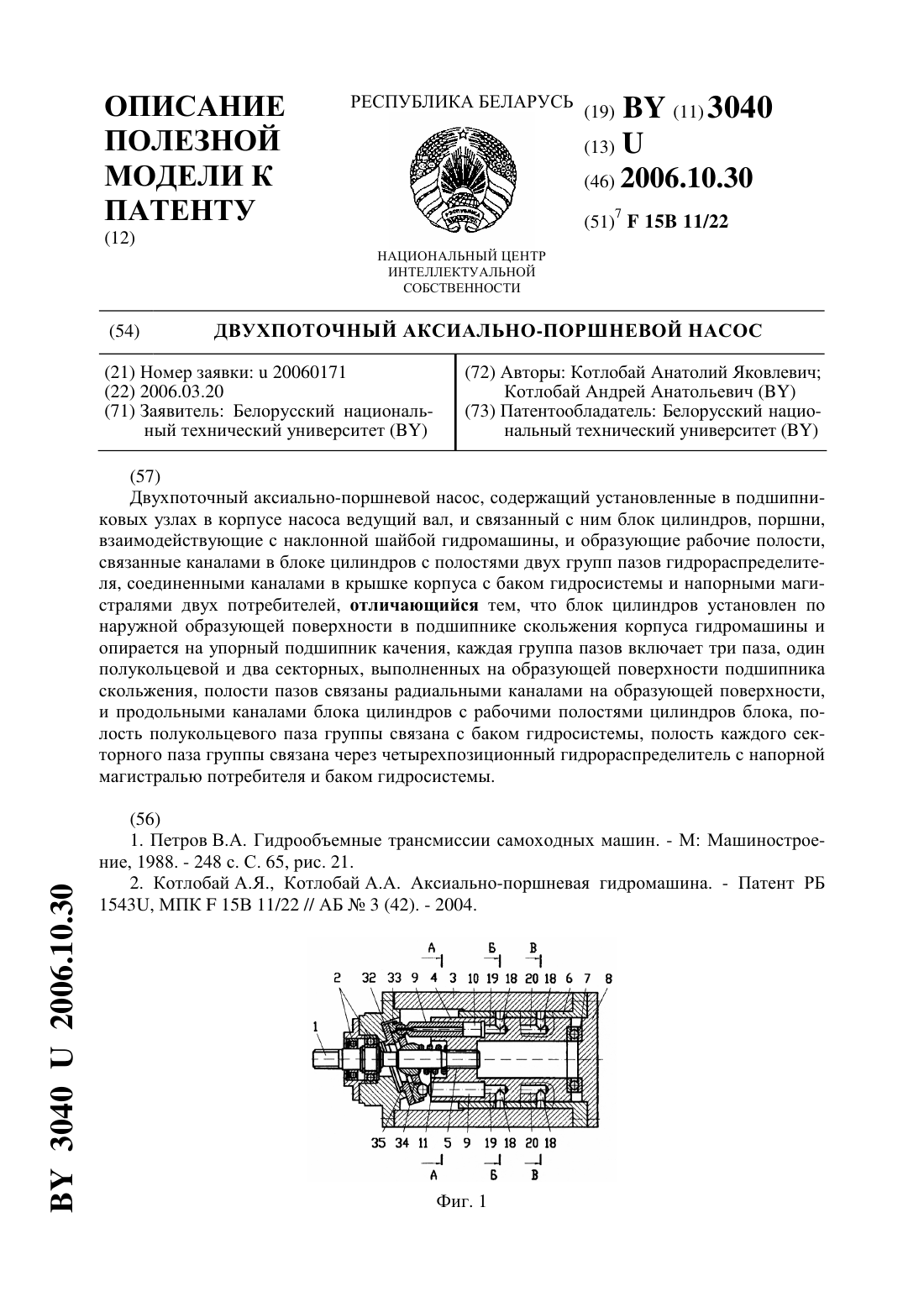 ОПИСАНИЕ ПОЛЕЗНОЙ МОДЕЛИ К ПАТЕНТУ
(12)

РЕСПУБЛИКА БЕЛАРУСЬ

НАЦИОНАЛЬНЫЙ ЦЕНТР ИНТЕЛЛЕКТУАЛЬНОЙ СОБСТВЕННОСТИ

(19) BY (11) 3040
(13) U
(46) 2006.10.30
(51)$^7$ F 15B 11/22

(54) ДВУХПОТОЧНЫЙ АКСИАЛЬНО-ПОРШНЕВОЙ НАСОС

(21) Номер заявки: u 20060171
(22) 2006.03.20
(71) Заявитель: Белорусский национальный технический университет (BY)

(72) Авторы: Котлобай Анатолий Яковлевич; Котлобай Андрей Анатольевич (BY)
(73) Патентообладатель: Белорусский национальный технический университет (BY)

(57)
Двухпоточный аксиально-поршневой насос, содержащий установленные в подшипниковых узлах в корпусе насоса ведущий вал, и связанный с ним блок цилиндров, поршни, взаимодействующие с наклонной шайбой гидромашины, и образующие рабочие полости, связанные каналами в блоке цилиндров с полостями двух групп пазов гидрораспределителя, соединенными каналами в крышке корпуса с баком гидросистемы и напорными магистралями двух потребителей, отличающийся тем, что блок цилиндров установлен по наружной образующей поверхности в подшипнике скольжения корпуса гидромашины и опирается на упорный подшипник качения, каждая группа пазов включает три паза, один полукольцевой и два секторных, выполненных на образующей поверхности подшипника скольжения, полости пазов связаны радиальными каналами на образующей поверхности, и продольными каналами блока цилиндров с рабочими полостями цилиндров блока, полость полукольцевого паза группы связана с баком гидросистемы, полость каждого секторного паза группы связана через четырехпозиционный гидрораспределитель с напорной магистралью потребителя и баком гидросистемы.

(56)
1. Петров В.А. Гидрообъемные трансмиссии самоходных машин. - М: Машиностроение, 1988. - 248 с. С. 65, рис. 21.
2. Котлобай А.Я., Котлобай А.А. Аксиально-поршневая гидромашина. - Патент РБ 1543U, МПК F 15B 11/22 // АБ № 3 (42). - 2004.

А Б В
2 32 33 9 4 3 10 19 18 20 18 6 7 8
1
35 34 11 5 9 19 18 20 18
А Б В

Фиг. 1

BY 3040 U 2006.10.30